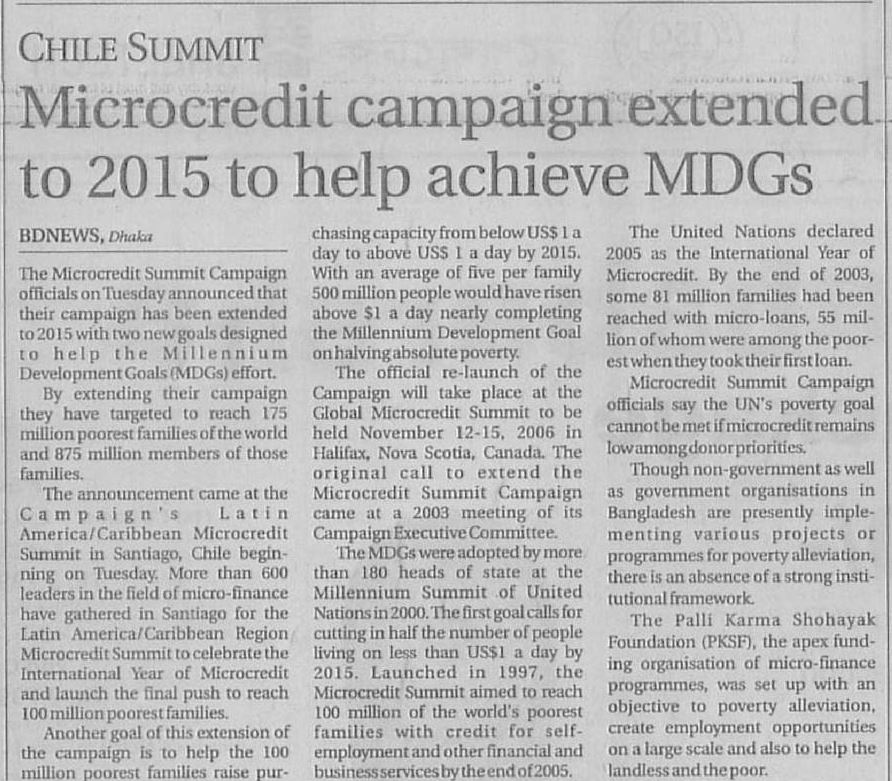 CHILE SUMMIT

Microcredit campaign extended to 2015 to help achieve MDGs

BDNEWS, Dhaka

The Microcredit Summit Campaign officials on Tuesday announced that their campaign has been extended to 2015 with two new goals designed to help the Millennium Development Goals (MDGs) effort.

By extending their campaign they have targeted to reach 175 million poorest families of the world and 875 million members of those families.

The announcement came at the Campaign's Latin America/Caribbean Microcredit Summit in Santiago, Chile beginning on Tuesday. More than 600 leaders in the field of micro-finance have gathered in Santiago for the Latin America/Caribbean Region Microcredit Summit to celebrate the International Year of Microcredit and launch the final push to reach 100 million poorest families.

Another goal of this extension of the campaign is to help the 100 million poorest families raise purchasing capacity from below US$ 1 a day to above US$ 1 a day by 2015. With an average of five per family 500 million people would have risen above $1 a day nearly completing the Millennium Development Goal on halving absolute poverty.

The official re-launch of the Campaign will take place at the Global Microcredit Summit to be held November 12-15, 2006 in Halifax, Nova Scotia, Canada. The original call to extend the Microcredit Summit Campaign came at a 2003 meeting of its Campaign Executive Committee.

The MDGs were adopted by more than 180 heads of state at the Millennium Summit of United Nations in 2000. The first goal calls for cutting in half the number of people living on less than US$1 a day by 2015. Launched in 1997, the Microcredit Summit aimed to reach 100 million of the world's poorest families with credit for self-employment and other financial and business services by the end of 2005.

The United Nations declared 2005 as the International Year of Microcredit. By the end of 2003, some 81 million families had been reached with micro-loans, 55 million of whom were among the poorest when they took their first loan.

Microcredit Summit Campaign officials say the UN's poverty goal cannot be met if microcredit remains low among donor priorities.

Though non-government as well as government organisations in Bangladesh are presently implementing various projects or programmes for poverty alleviation, there is an absence of a strong institutional framework.

The Palli Karma Shohayak Foundation (PKSF), the apex funding organisation of micro-finance programmes, was set up with an objective to poverty alleviation, create employment opportunities on a large scale and also to help the landless and the poor.